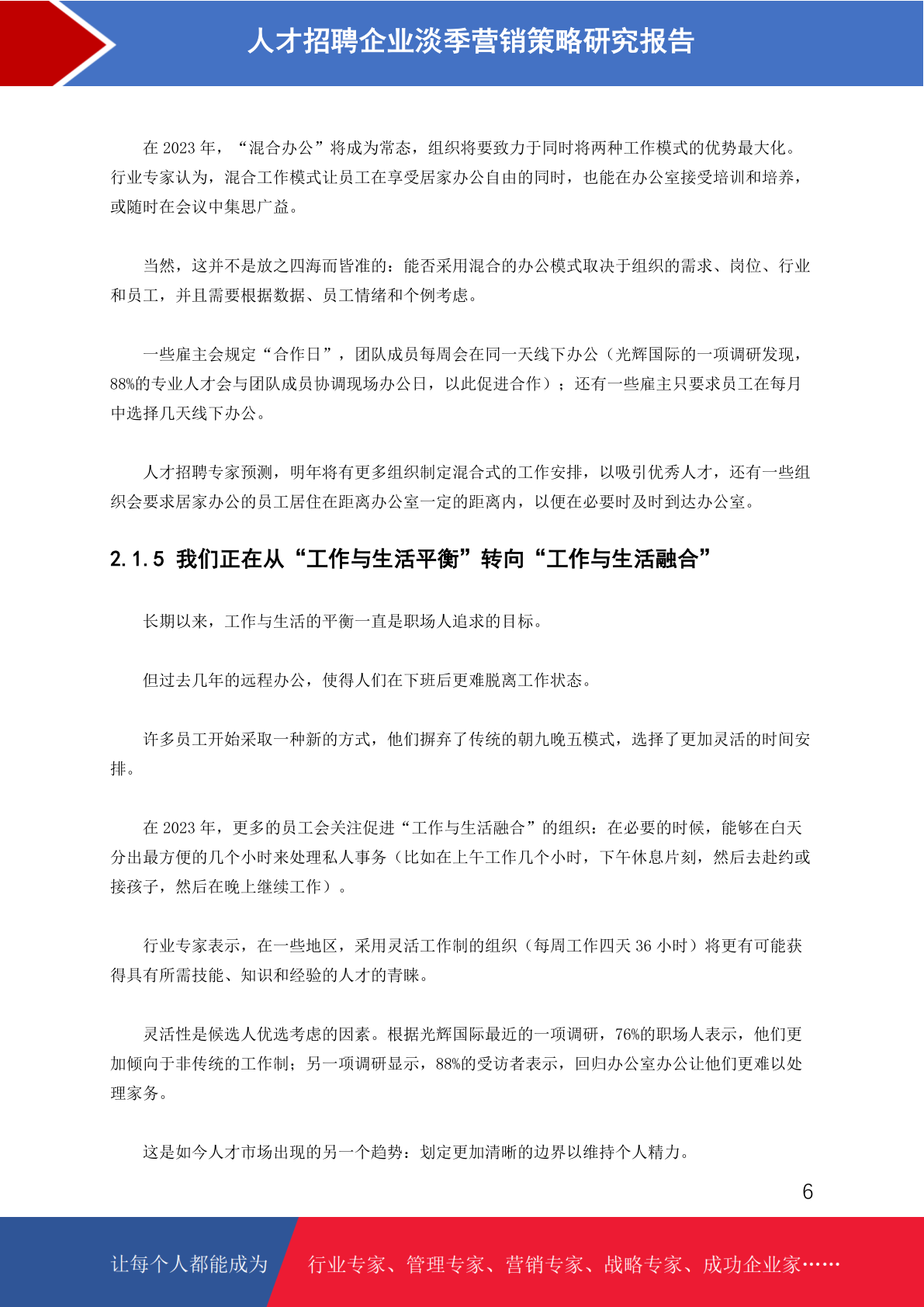 人才招聘企业淡季营销策略研究报告

在 2023 年，“混合办公”将成为常态，组织将要致力于同时将两种工作模式的优势最大化。行业专家认为，混合工作模式让员工在享受居家办公自由的同时，也能在办公室接受培训和培养，或随时在会议中集思广益。

当然，这并不是放之四海而皆准的：能否采用混合的办公模式取决于组织的需求、岗位、行业和员工，并且需要根据数据、员工情绪和个例考虑。

一些雇主会规定“合作日”，团队成员每周会在同一天线下办公（光辉国际的一项调研发现，88%的专业人才会与团队成员协调现场办公日，以此促进合作）；还有一些雇主只要求员工在每月中选择几天线下办公。

人才招聘专家预测，明年将有更多组织制定混合式的工作安排，以吸引优秀人才，还有一些组织会要求居家办公的员工居住在距离办公室一定的距离内，以便在必要时及时到达办公室。

2.1.5 我们正在从“工作与生活平衡”转向“工作与生活融合”

长期以来，工作与生活的平衡一直是职场人追求的目标。

但过去几年的远程办公，使得人们在下班后更难脱离工作状态。

许多员工开始采取一种新的方式，他们摒弃了传统的朝九晚五模式，选择了更加灵活的时间安排。

在 2023 年，更多的员工会关注促进“工作与生活融合”的组织：在必要的时候，能够在白天分出最方便的几个小时来处理私人事务（比如在上午工作几个小时，下午休息片刻，然后去赴约或接孩子，然后在晚上继续工作）。

行业专家表示，在一些地区，采用灵活工作制的组织（每周工作四天 36 小时）将更有可能获得具有所需技能、知识和经验的人才的青睐。

灵活性是候选人优选考虑的因素。根据光辉国际最近的一项调研，76%的职场人表示，他们更加倾向于非传统的工作制；另一项调研显示，88%的受访者表示，回归办公室办公让他们更难以处理家务。

这是如今人才市场出现的另一个趋势：划定更加清晰的边界以维持个人精力。

6

让每个人都能成为 行业专家、管理专家、营销专家、战略专家、成功企业家……